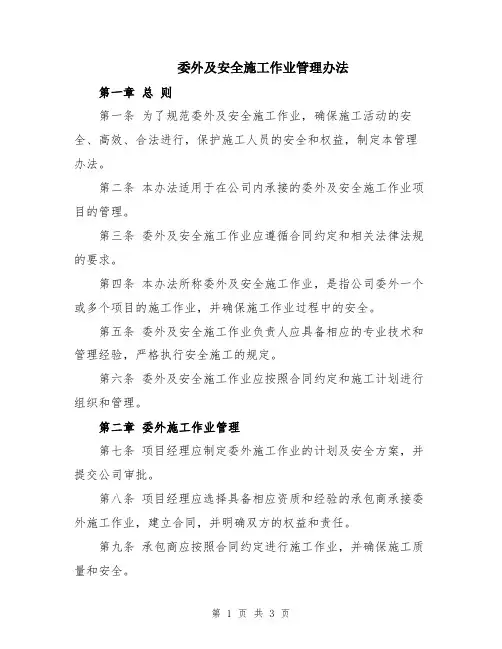 委外及安全施工作业管理办法

第一章 总 则

第一条 为了规范委外及安全施工作业，确保施工活动的安全、高效、合法进行，保护施工人员的安全和权益，制定本管理办法。

第二条 本办法适用于在公司内承接的委外及安全施工作业项目的管理。

第三条 委外及安全施工作业应遵循合同约定和相关法律法规的要求。

第四条 本办法所称委外及安全施工作业，是指公司委外一个或多个项目的施工作业，并确保施工作业过程中的安全。

第五条 委外及安全施工作业负责人应具备相应的专业技术和管理经验，严格执行安全施工的规定。

第六条 委外及安全施工作业应按照合同约定和施工计划进行组织和管理。

第二章 委外施工作业管理

第七条 项目经理应制定委外施工作业的计划及安全方案，并提交公司审批。

第八条 项目经理应选择具备相应资质和经验的承包商承接委外施工作业，建立合同，并明确双方的权益和责任。

第九条 承包商应按照合同约定进行施工作业，并确保施工质量和安全。

第 1 页 共 3 页